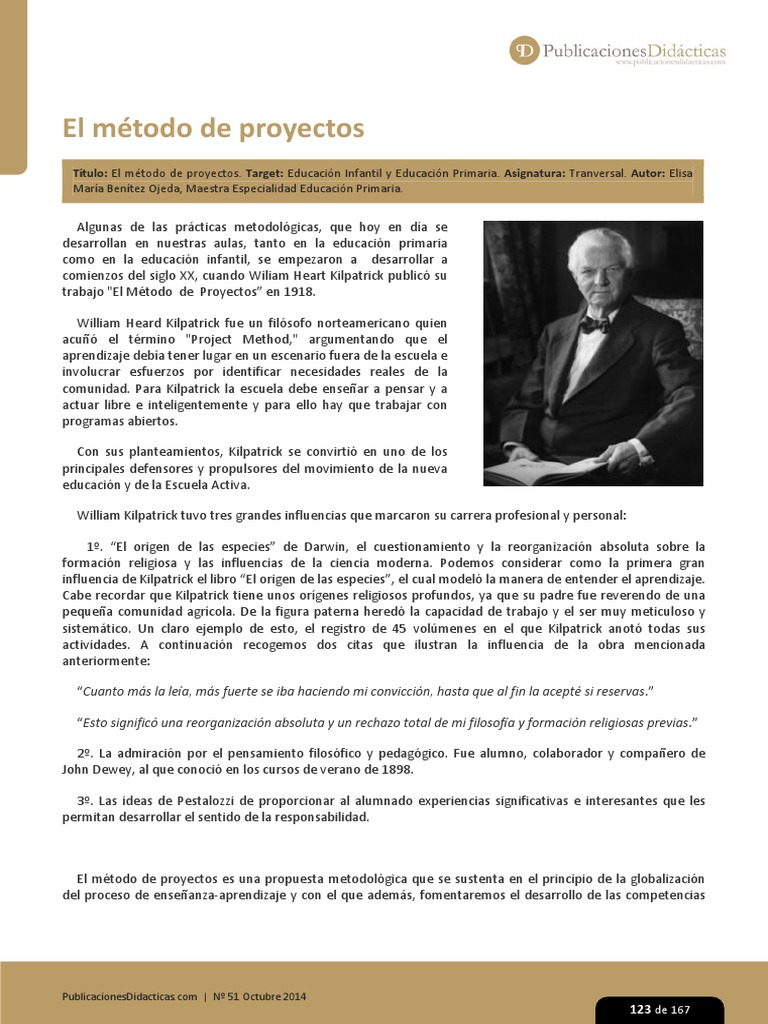 PublicacionesDidácticas
www.publicacionesdidacticas.com

El método de proyectos

Título: El método de proyectos. Target: Educación Infantil y Educación Primaria. Asignatura: Tranversal. Autor: Elisa María Benítez Ojeda, Maestra Especialidad Educación Primaria.

Algunas de las prácticas metodológicas, que hoy en día se desarrollan en nuestras aulas, tanto en la educación primaria como en la educación infantil, se empezaron a desarrollar a comienzos del siglo XX, cuando Wiliam Heart Kilpatrick publicó su trabajo "El Método de Proyectos" en 1918.

William Heard Kilpatrick fue un filósofo norteamericano quien acuñó el término "Project Method," argumentando que el aprendizaje debía tener lugar en un escenario fuera de la escuela e involucrar esfuerzos por identificar necesidades reales de la comunidad. Para Kilpatrick la escuela debe enseñar a pensar y a actuar libre e inteligentemente y para ello hay que trabajar con programas abiertos.

Con sus planteamientos, Kilpatrick se convirtió en uno de los principales defensores y propulsores del movimiento de la nueva educación y de la Escuela Activa.

William Kilpatrick tuvo tres grandes influencias que marcaron su carrera profesional y personal:

1º. "El origen de las especies" de Darwin, el cuestionamiento y la reorganización absoluta sobre la formación religiosa y las influencias de la ciencia moderna. Podemos considerar como la primera gran influencia de Kilpatrick el libro "El origen de las especies", el cual modeló la manera de entender el aprendizaje. Cabe recordar que Kilpatrick tiene unos orígenes religiosos profundos, ya que su padre fue reverendo de una pequeña comunidad agrícola. De la figura paterna heredó la capacidad de trabajo y el ser muy meticuloso y sistemático. Un claro ejemplo de esto, el registro de 45 volúmenes en el que Kilpatrick anotó todas sus actividades. A continuación recogemos dos citas que ilustran la influencia de la obra mencionada anteriormente:

"Cuanto más la leía, más fuerte se iba haciendo mi convicción, hasta que al fin la acepté si reservas."

"Esto significó una reorganización absoluta y un rechazo total de mi filosofía y formación religiosas previas."

2º. La admiración por el pensamiento filosófico y pedagógico. Fue alumno, colaborador y compañero de John Dewey, al que conoció en los cursos de verano de 1898.

3º. Las ideas de Pestalozzi de proporcionar al alumnado experiencias significativas e interesantes que les permitan desarrollar el sentido de la responsabilidad.

El método de proyectos es una propuesta metodológica que se sustenta en el principio de la globalización del proceso de enseñanza-aprendizaje y con el que además, fomentaremos el desarrollo de las competencias

PublicacionesDidacticas.com | Nº 51 Octubre 2014

123 de 167